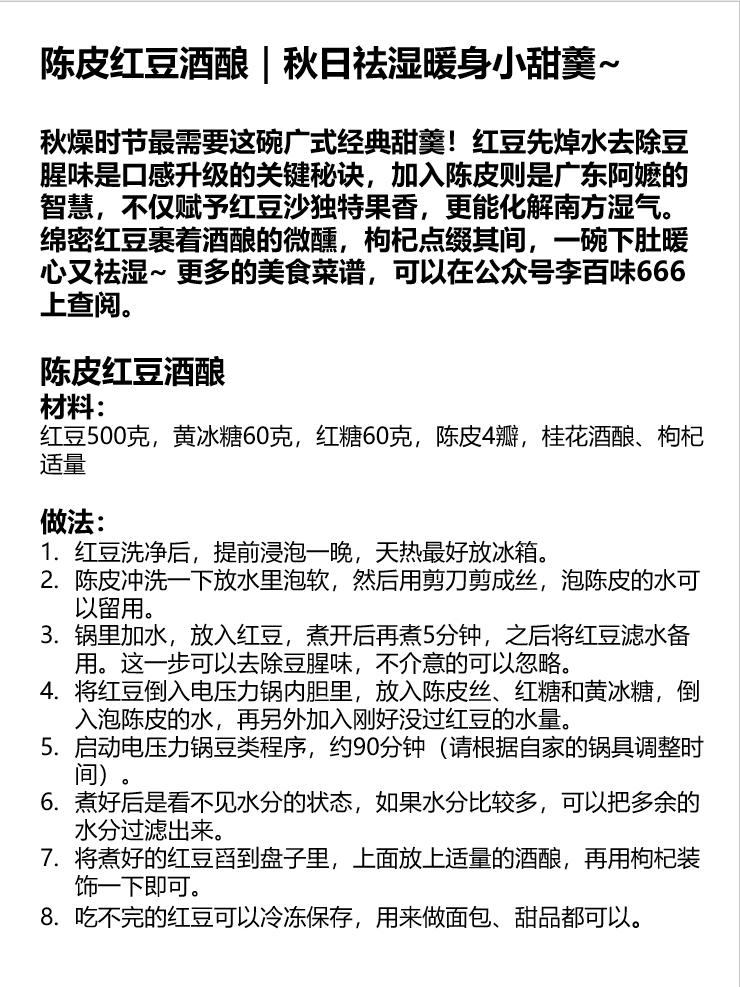 陈皮红豆酒酿｜秋日祛湿暖身小甜羹~

秋燥时节最需要这碗广式经典甜羹！红豆先焯水去除豆腥味是口感升级的关键秘诀，加入陈皮则是广东阿嬷的智慧，不仅赋予红豆沙独特果香，更能化解南方湿气。绵密红豆裹着酒酿的微醺，枸杞点缀其间，一碗下肚暖心又祛湿~ 更多的美食菜谱，可以在公众号李百味666上查阅。

陈皮红豆酒酿
材料：
红豆500克，黄冰糖60克，红糖60克，陈皮4瓣，桂花酒酿、枸杞适量

做法：
1. 红豆洗净后，提前浸泡一晚，天热最好放冰箱。
2. 陈皮冲洗一下放水里泡软，然后用剪刀剪成丝，泡陈皮的水可以留用。
3. 锅里加水，放入红豆，煮开后再煮5分钟，之后将红豆滤水备用。这一步可以去除豆腥味，不介意的可以忽略。
4. 将红豆倒入电压力锅内胆里，放入陈皮丝、红糖和黄冰糖，倒入泡陈皮的水，再另外加入刚好没过红豆的水量。
5. 启动电压力锅豆类程序，约90分钟（请根据自家的锅具调整时间）。
6. 煮好后是看不见水分的状态，如果水分比较多，可以把多余的水分过滤出来。
7. 将煮好的红豆舀到盘子里，上面放上适量的酒酿，再用枸杞装饰一下即可。
8. 吃不完的红豆可以冷冻保存，用来做面包、甜品都可以。